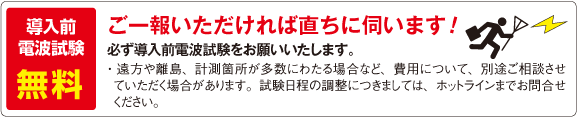 導入前
電波試験
無料

ご一報いただければ直ちに伺います！

必ず導入前電波試験をお願いいたします。

・遠方や離島、計測箇所が多数にわたる場合など、費用について、別途ご相談させていただく場合があります。試験日程の調整につきましては、ホットラインまでお問合せください。